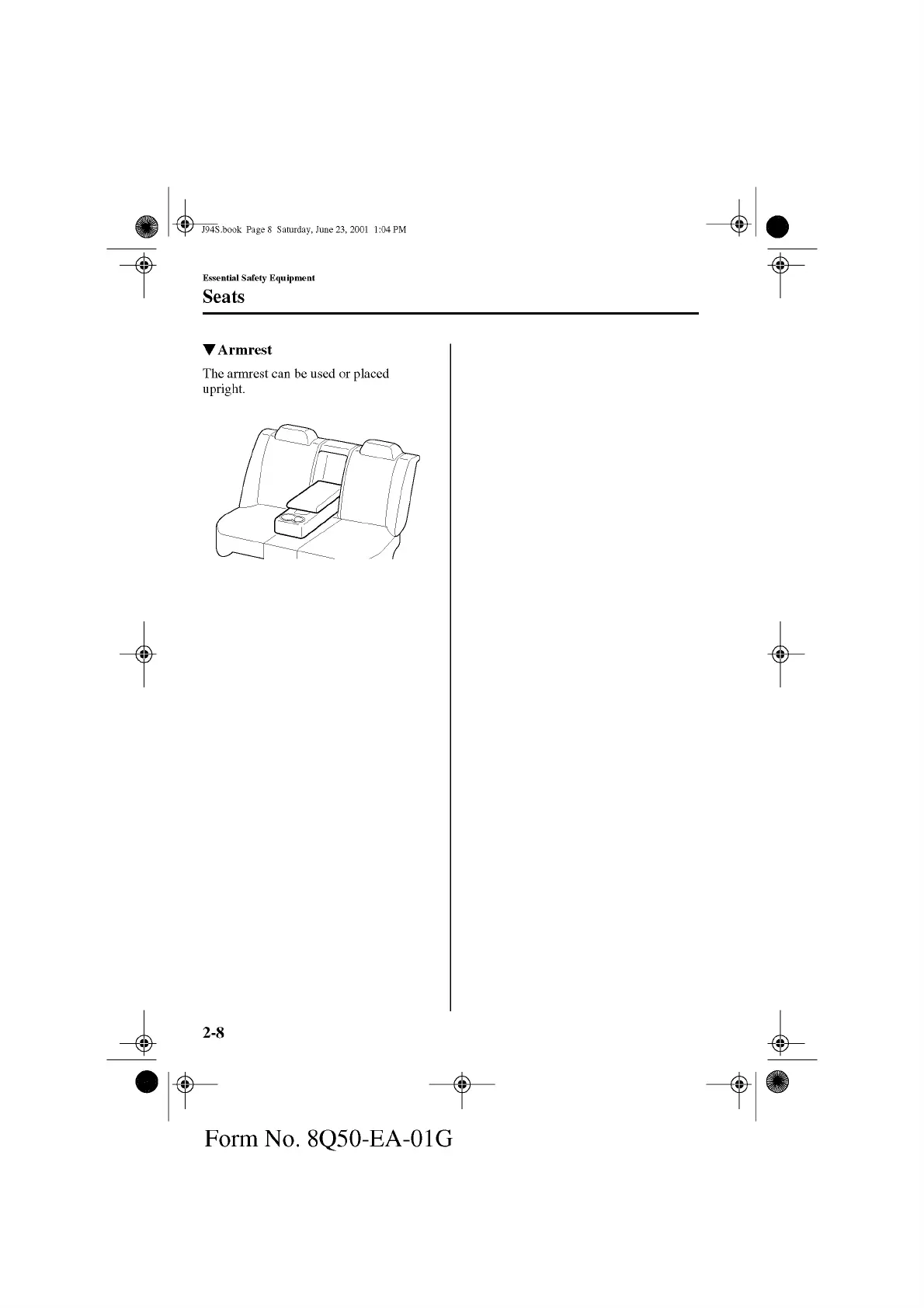 J94S.book Page 8 Saturday, June 23, 2001 1:04 PM

Essential Safety Equipment

Seats

▼Armrest

The armrest can be used or placed upright.

2-8

Form No. 8Q50-EA-01G